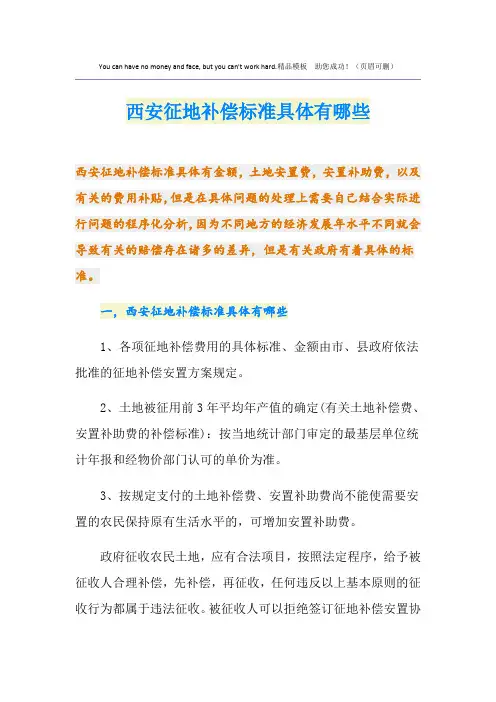 You can have no money and face, but you can't work hard.精品模板 助您成功！（页眉可删）

西安征地补偿标准具体有哪些

西安征地补偿标准具体有金额，土地安置费，安置补助费，以及有关的费用补贴，但是在具体问题的处理上需要自己结合实际进行问题的程序化分析，因为不同地方的经济发展年水平不同就会导致有关的赔偿存在诸多的差异，但是有关政府有着具体的标准。

一，西安征地补偿标准具体有哪些

1、各项征地补偿费用的具体标准、金额由市、县政府依法批准的征地补偿安置方案规定。

2、土地被征用前3年平均年产值的确定(有关土地补偿费、安置补助费的补偿标准)：按当地统计部门审定的最基层单位统计年报和经物价部门认可的单价为准。

3、按规定支付的土地补偿费、安置补助费尚不能使需要安置的农民保持原有生活水平的，可增加安置补助费。

政府征收农民土地，应有合法项目，按照法定程序，给予被征收人合理补偿，先补偿，再征收，任何违反以上基本原则的征收行为都属于违法征收。被征收人可以拒绝签订征地补偿安置协